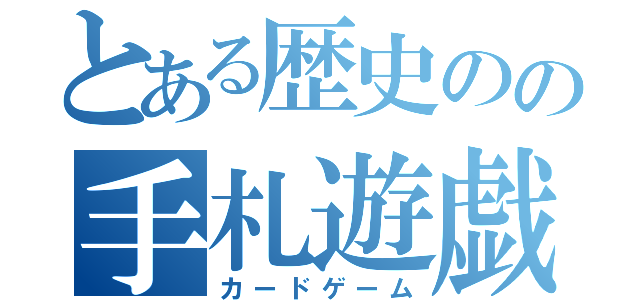 とある歴史のの
手札遊戯
カードゲーム